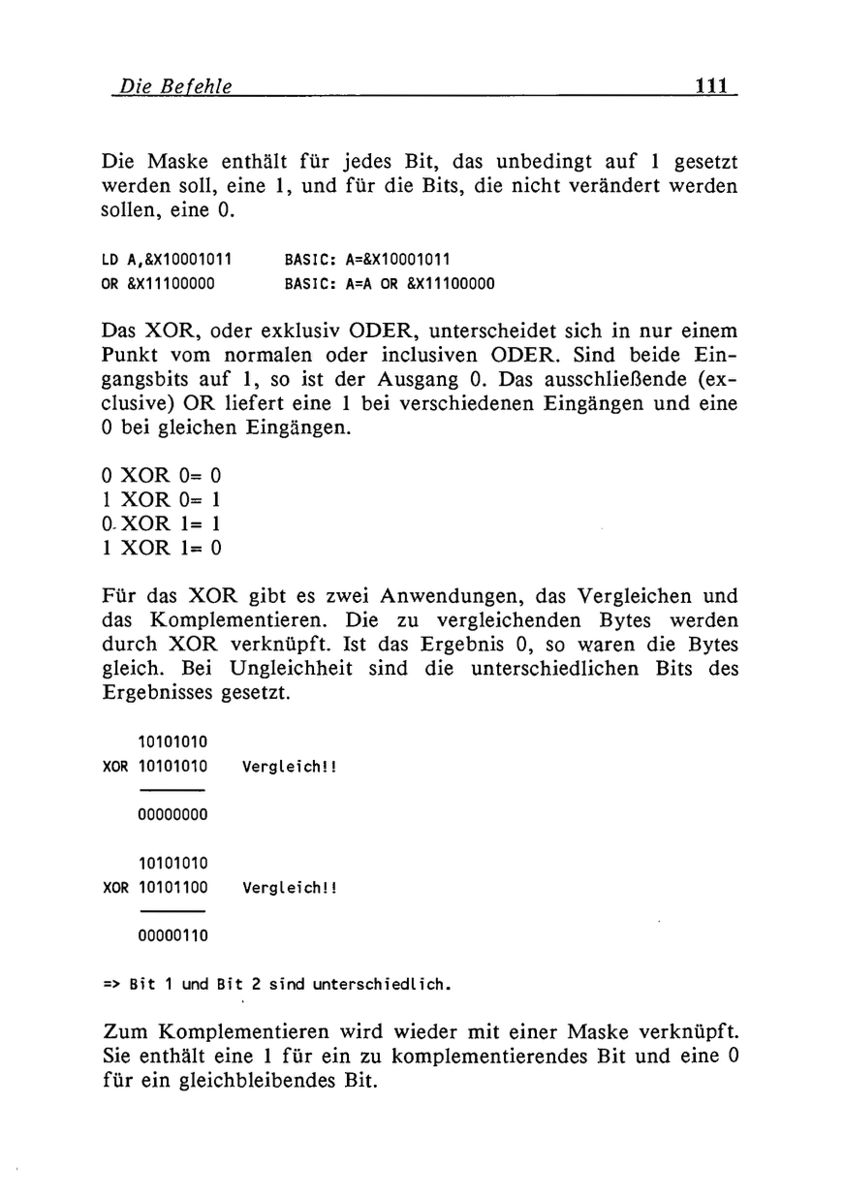 Die Befehle 111

Die Maske enthält für jedes Bit, das unbedingt auf 1 gesetzt werden soll, eine 1, und für die Bits, die nicht verändert werden sollen, eine 0.

LD A,&X10001011 BASIC: A=&X10001011
OR &X11100000 BASIC: A=A OR &X11100000

Das XOR, oder exklusiv ODER, unterscheidet sich in nur einem Punkt vom normalen oder inclusiven ODER. Sind beide Eingangsbits auf 1, so ist der Ausgang 0. Das ausschließende (exclusive) OR liefert eine 1 bei verschiedenen Eingängen und eine 0 bei gleichen Eingängen.

0 XOR 0= 0
1 XOR 0= 1
0 XOR 1= 1
1 XOR 1= 0

Für das XOR gibt es zwei Anwendungen, das Vergleichen und das Komplementieren. Die zu vergleichenden Bytes werden durch XOR verknüpft. Ist das Ergebnis 0, so waren die Bytes gleich. Bei Ungleichheit sind die unterschiedlichen Bits des Ergebnisses gesetzt.

10101010
XOR 10101010 Vergleich!!

00000000

10101010
XOR 10101100 Vergleich!!

00000110

=> Bit 1 und Bit 2 sind unterschiedlich.

Zum Komplementieren wird wieder mit einer Maske verknüpft. Sie enthält eine 1 für ein zu komplementierendes Bit und eine 0 für ein gleichbleibendes Bit.